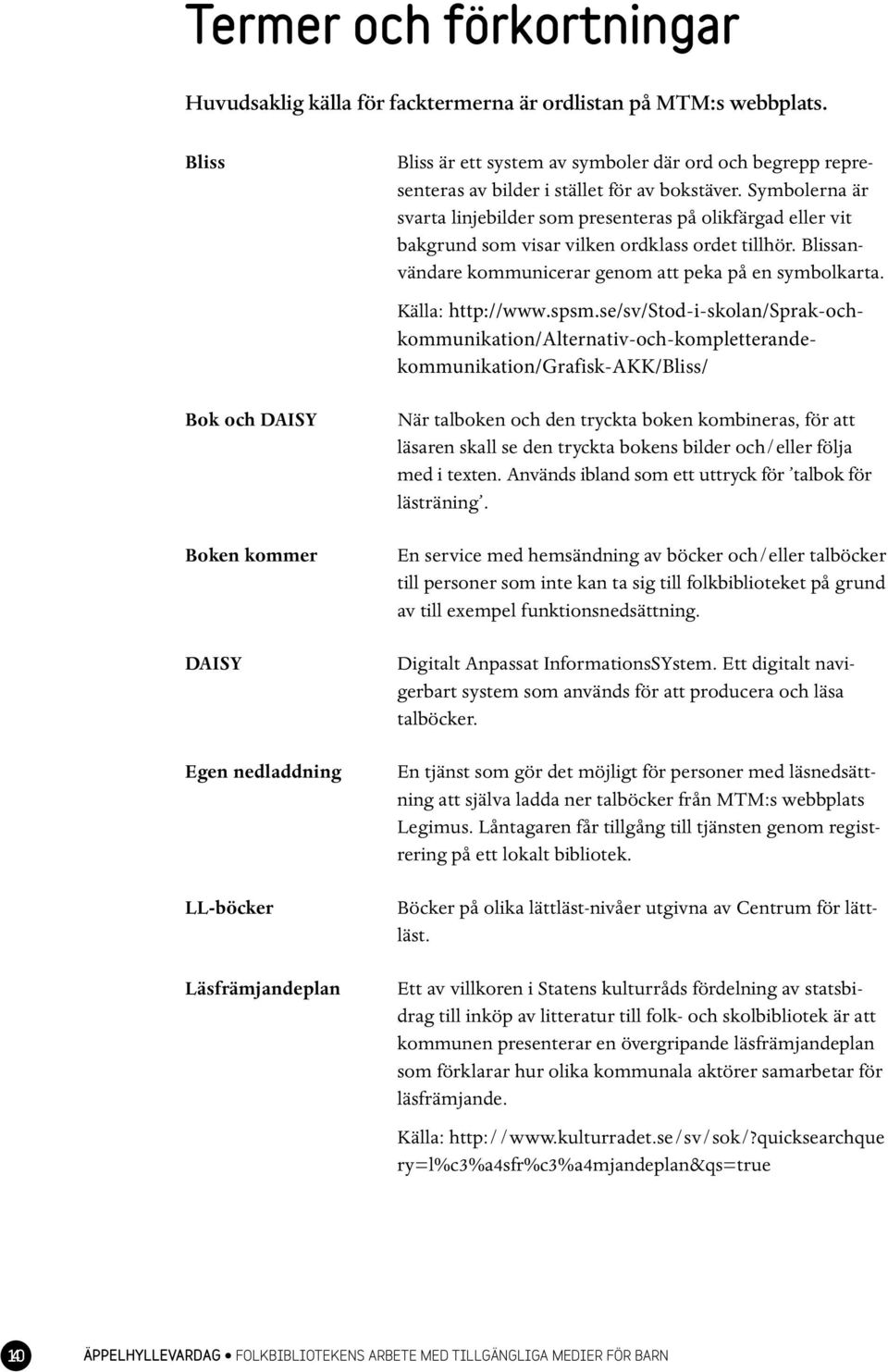 Termer och förkortningar

Huvudsaklig källa för facktermerna är ordlistan på MTM:s webbplats.

Bliss

Bliss är ett system av symboler där ord och begrepp representeras av bilder i stället för av bokstäver. Symbolerna är svarta linjebilder som presenteras på olikfärgad eller vit bakgrund som visar vilken ordklass ordet tillhör. Blissanvändare kommunicerar genom att peka på en symbolkarta.

Källa: http://www.spsm.se/sv/Stod-i-skolan/Sprak-och-kommunikation/Alternativ-och-kompletterande-kommunikation/Grafisk-AKK/Bliss/

Bok och DAISY

När talboken och den tryckta boken kombineras, för att läsaren skall se den tryckta bokens bilder och/eller följa med i texten. Används ibland som ett uttryck för 'talbok för lästräning'.

Boken kommer

En service med hemsändning av böcker och/eller talböcker till personer som inte kan ta sig till folkbiblioteket på grund av till exempel funktionsnedsättning.

DAISY

Digitalt Anpassat InformationsSYstem. Ett digitalt navigerbart system som används för att producera och läsa talböcker.

Egen nedladdning

En tjänst som gör det möjligt för personer med läsnedsättning att själva ladda ner talböcker från MTM:s webbplats Legimus. Låntagaren får tillgång till tjänsten genom registrering på ett lokalt bibliotek.

LL-böcker

Böcker på olika lättläst-nivåer utgivna av Centrum för lättläst.

Läsfrämjandeplan

Ett av villkoren i Statens kulturråds fördelning av statsbidrag till inköp av litteratur till folk- och skolbibliotek är att kommunen presenterar en övergripande läsfrämjandeplan som förklarar hur olika kommunala aktörer samarbetar för läsfrämjande.

Källa: http://www.kulturradet.se/sv/sok/?quicksearchquery=l%c3%a4sfr%c3%a4mjandeplan&qs=true

140 ÄPPELHYLLEVARDAG • FOLKBIBLIOTEKENS ARBETE MED TILLGÄNGLIGA MEDIER FÖR BARN